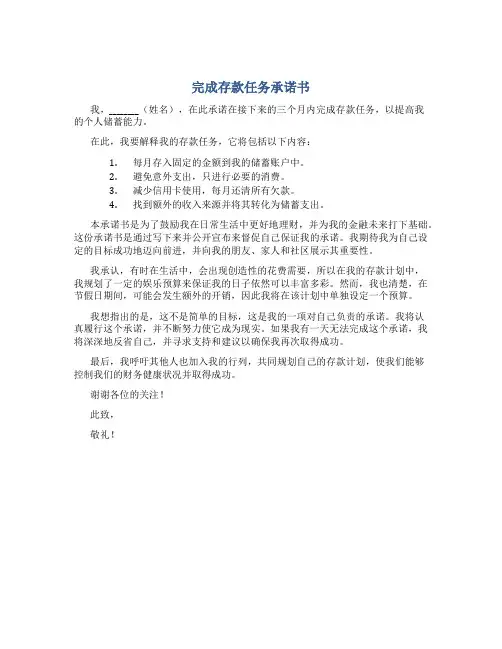 完成存款任务承诺书

我，______（姓名），在此承诺在接下来的三个月内完成存款任务，以提高我的个人储蓄能力。

在此，我要解释我的存款任务，它将包括以下内容：

1. 每月存入固定的金额到我的储蓄账户中。
2. 避免意外支出，只进行必要的消费。
3. 减少信用卡使用，每月还清所有欠款。
4. 找到额外的收入来源并将其转化为储蓄支出。

本承诺书是为了鼓励我在日常生活中更好地理财，并为我的金融未来打下基础。这份承诺书是通过写下来并公开宣布来督促自己保证我的承诺。我期待我为自己设定的目标成功地迈向前进，并向我的朋友、家人和社区展示其重要性。

我承认，有时在生活中，会出现创造性的花费需要，所以在我的存款计划中，我规划了一定的娱乐预算来保证我的日子依然可以丰富多彩。然而，我也清楚，在节假日期间，可能会发生额外的开销，因此我将在该计划中单独设定一个预算。

我想指出的是，这不是简单的目标，这是我的一项对自己负责的承诺。我将认真履行这个承诺，并不断努力使它成为现实。如果我有一天无法完成这个承诺，我将深深地反省自己，并寻求支持和建议以确保我再次取得成功。

最后，我呼吁其他人也加入我的行列，共同规划自己的存款计划，使我们能够控制我们的财务健康状况并取得成功。

谢谢各位的关注！

此致，

敬礼！